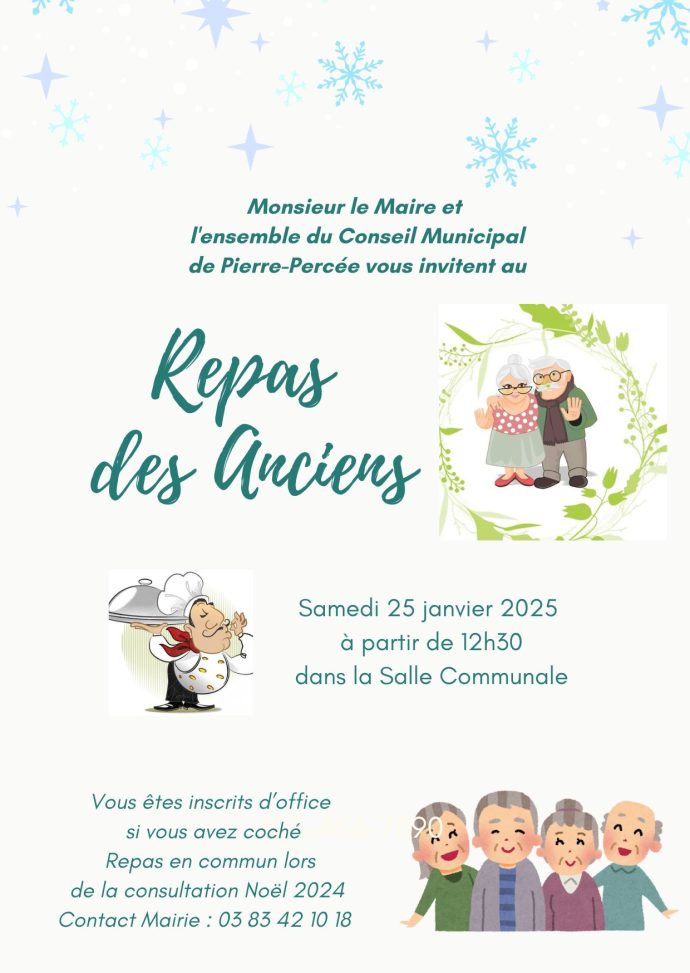 Monsieur le Maire et
l'ensemble du Conseil Municipal
de Pierre-Percée vous invitent au

Repas
des Anciens

Samedi 25 janvier 2025
à partir de 12h30
dans la Salle Communale

Vous êtes inscrits d'office
si vous avez coché
Repas en commun lors
de la consultation Noël 2024
Contact Mairie : 03 83 42 10 18